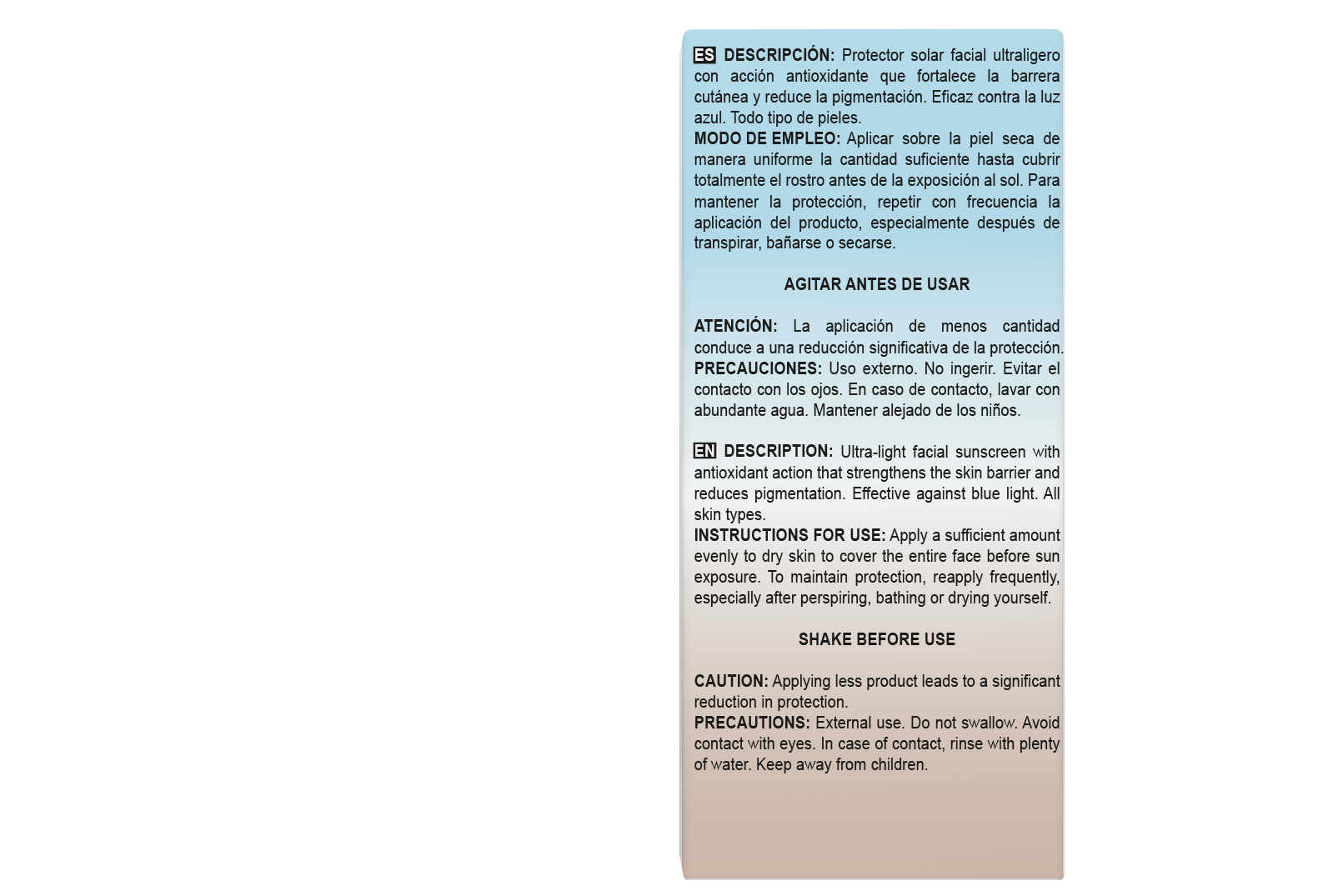 ES DESCRIPCIÓN: Protector solar facial ultraligero con acción antioxidante que fortalece la barrera cutánea y reduce la pigmentación. Eficaz contra la luz azul. Todo tipo de pieles.
MODO DE EMPLEO: Aplicar sobre la piel seca de manera uniforme la cantidad suficiente hasta cubrir totalmente el rostro antes de la exposición al sol. Para mantener la protección, repetir con frecuencia la aplicación del producto, especialmente después de transpirar, bañarse o secarse.

AGITAR ANTES DE USAR

ATENCIÓN: La aplicación de menos cantidad conduce a una reducción significativa de la protección.
PRECAUCIONES: Uso externo. No ingerir. Evitar el contacto con los ojos. En caso de contacto, lavar con abundante agua. Mantener alejado de los niños.

EN DESCRIPTION: Ultra-light facial sunscreen with antioxidant action that strengthens the skin barrier and reduces pigmentation. Effective against blue light. All skin types.
INSTRUCTIONS FOR USE: Apply a sufficient amount evenly to dry skin to cover the entire face before sun exposure. To maintain protection, reapply frequently, especially after perspiring, bathing or drying yourself.

SHAKE BEFORE USE

CAUTION: Applying less product leads to a significant reduction in protection.
PRECAUTIONS: External use. Do not swallow. Avoid contact with eyes. In case of contact, rinse with plenty of water. Keep away from children.